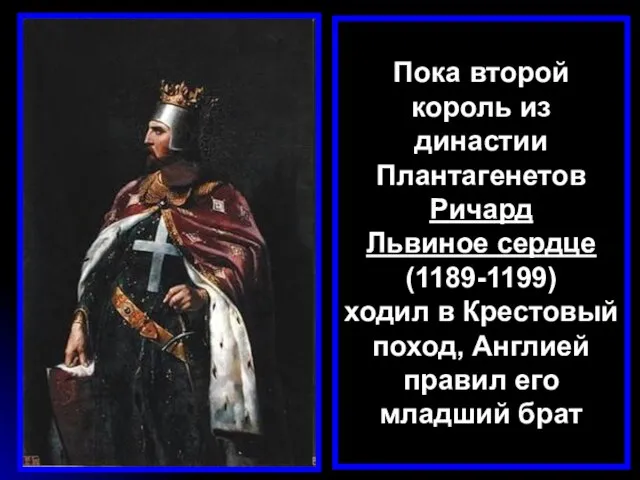 Пока второй король из династии Плантагенетов Ричард Львиное сердце (1189-1199) ходил в Крестовый поход, Англией правил его младший брат